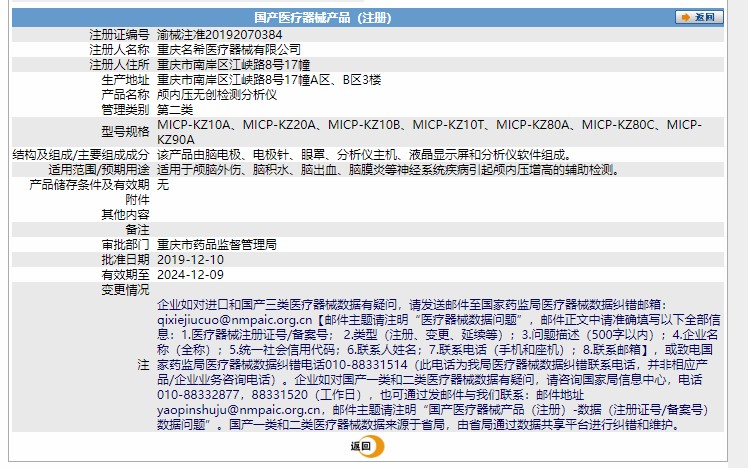 国产医疗器械产品（注册）

返回

| | |
|---|---|
| 注册证编号 | 渝械注准20192070384 |
| 注册人名称 | 重庆名希医疗器械有限公司 |
| 注册人住所 | 重庆市南岸区江峡路8号17幢 |
| 生产地址 | 重庆市南岸区江峡路8号17幢A区、B区3楼 |
| 产品名称 | 颅内压无创检测分析仪 |
| 管理类别 | 第二类 |
| 型号规格 | MICP-KZ10A、MICP-KZ20A、MICP-KZ10B、MICP-KZ10T、MICP-KZ80A、MICP-KZ80C、MICP-KZ90A |
| 结构及组成/主要组成成分 | 该产品由脑电极、电极针、眼罩、分析仪主机、液晶显示屏和分析仪软件组成。 |
| 适用范围/预期用途 | 适用于颅脑外伤、脑积水、脑出血、脑膜炎等神经系统疾病引起颅内压增高的辅助检测。 |
| 产品储存条件及有效期 | 无 |
| 附件 | |
| 其他内容 | |
| 备注 | |
| 审批部门 | 重庆市药品监督管理局 |
| 批准日期 | 2019-12-10 |
| 有效期至 | 2024-12-09 |
| 变更情况 | |
| 注 | 企业如对进口和国产三类医疗器械数据有疑问，请发送邮件至国家药监局医疗器械数据纠错邮箱：qixiejiucuo@nmpaic.org.cn【邮件主题请注明“医疗器械数据问题”，邮件正文中请准确填写以下全部信息：1.医疗器械注册证号/备案号；2.类型（注册、变更、延续等）；3.问题描述（500字以内）；4.企业名称（全称）；5.统一社会信用代码；6.联系人姓名；7.联系电话（手机和座机）；8.联系邮箱】，或致电国家药监局医疗器械数据纠错电话010-88331514（此电话为我局医疗器械数据纠错联系电话，并非相应产品/企业业务咨询电话）。企业如对国产一类和二类医疗器械数据有疑问，请咨询国家局信息中心，电话010-88332877，88331520（工作日），也可通过发邮件与我们联系：邮件地址yaopinshuju@nmpaic.org.cn，邮件主题请注明“国产医疗器械产品（注册）-数据（注册证号/备案号）数据问题”。国产一类和二类医疗器械数据来源于省局，由省局通过数据共享平台进行纠错和维护。 |

返回